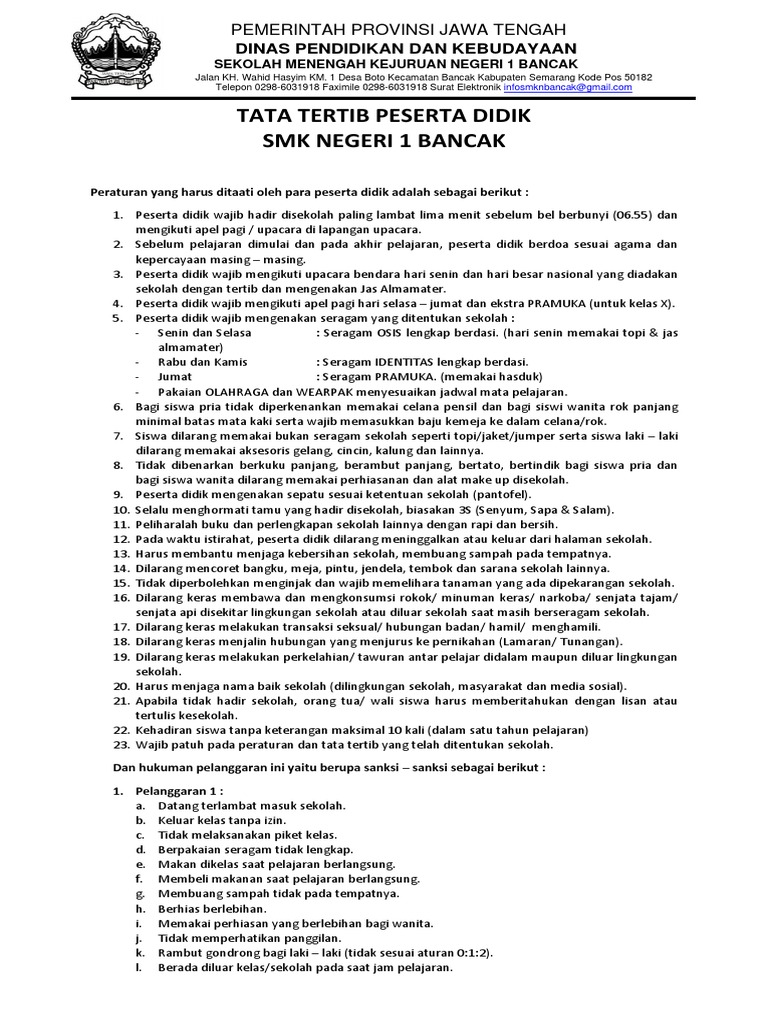 PEMERINTAH PROVINSI JAWA TENGAH
DINAS PENDIDIKAN DAN KEBUDAYAAN
SEKOLAH MENENGAH KEJURUAN NEGERI 1 BANCAK
Jalan KH. Wahid Hasyim KM. 1 Desa Boto Kecamatan Bancak Kabupaten Semarang Kode Pos 50182
Telepon 0298-6031918 Faximile 0298-6031918 Surat Elektronik infosmknbancak@gmail.com

TATA TERTIB PESERTA DIDIK
SMK NEGERI 1 BANCAK

Peraturan yang harus ditaati oleh para peserta didik adalah sebagai berikut :

1. Peserta didik wajib hadir disekolah paling lambat lima menit sebelum bel berbunyi (06.55) dan mengikuti apel pagi / upacara di lapangan upacara.
2. Sebelum pelajaran dimulai dan pada akhir pelajaran, peserta didik berdoa sesuai agama dan kepercayaan masing – masing.
3. Peserta didik wajib mengikuti upacara bendara hari senin dan hari besar nasional yang diadakan sekolah dengan tertib dan mengenakan Jas Almamater.
4. Peserta didik wajib mengikuti apel pagi hari selasa – jumat dan ekstra PRAMUKA (untuk kelas X).
5. Peserta didik wajib mengenakan seragam yang ditentukan sekolah :
- Senin dan Selasa : Seragam OSIS lengkap berdasi. (hari senin memakai topi & jas almamater)
- Rabu dan Kamis : Seragam IDENTITAS lengkap berdasi.
- Jumat : Seragam PRAMUKA. (memakai hasduk)
- Pakaian OLAHRAGA dan WEARPAK menyesuaikan jadwal mata pelajaran.
6. Bagi siswa pria tidak diperkenankan memakai celana pensil dan bagi siswi wanita rok panjang minimal batas mata kaki serta wajib memasukkan baju kemeja ke dalam celana/rok.
7. Siswa dilarang memakai bukan seragam sekolah seperti topi/jaket/jumper serta siswa laki – laki dilarang memakai aksesoris gelang, cincin, kalung dan lainnya.
8. Tidak dibenarkan berkuku panjang, berambut panjang, bertato, bertindik bagi siswa pria dan bagi siswa wanita dilarang memakai perhiasanan dan alat make up disekolah.
9. Peserta didik mengenakan sepatu sesuai ketentuan sekolah (pantofel).
10. Selalu menghormati tamu yang hadir disekolah, biasakan 3S (Senyum, Sapa & Salam).
11. Peliharalah buku dan perlengkapan sekolah lainnya dengan rapi dan bersih.
12. Pada waktu istirahat, peserta didik dilarang meninggalkan atau keluar dari halaman sekolah.
13. Harus membantu menjaga kebersihan sekolah, membuang sampah pada tempatnya.
14. Dilarang mencoret bangku, meja, pintu, jendela, tembok dan sarana sekolah lainnya.
15. Tidak diperbolehkan menginjak dan wajib memelihara tanaman yang ada dipekarangan sekolah.
16. Dilarang keras membawa dan mengkonsumsi rokok/ minuman keras/ narkoba/ senjata tajam/ senjata api disekitar lingkungan sekolah atau diluar sekolah saat masih berseragam sekolah.
17. Dilarang keras melakukan transaksi seksual/ hubungan badan/ hamil/ menghamili.
18. Dilarang keras menjalin hubungan yang menjurus ke pernikahan (Lamaran/ Tunangan).
19. Dilarang keras melakukan perkelahian/ tawuran antar pelajar didalam maupun diluar lingkungan sekolah.
20. Harus menjaga nama baik sekolah (dilingkungan sekolah, masyarakat dan media sosial).
21. Apabila tidak hadir sekolah, orang tua/ wali siswa harus memberitahukan dengan lisan atau tertulis kesekolah.
22. Kehadiran siswa tanpa keterangan maksimal 10 kali (dalam satu tahun pelajaran)
23. Wajib patuh pada peraturan dan tata tertib yang telah ditentukan sekolah.

Dan hukuman pelanggaran ini yaitu berupa sanksi – sanksi sebagai berikut :

1. Pelanggaran 1 :
a. Datang terlambat masuk sekolah.
b. Keluar kelas tanpa izin.
c. Tidak melaksanakan piket kelas.
d. Berpakaian seragam tidak lengkap.
e. Makan dikelas saat pelajaran berlangsung.
f. Membeli makanan saat pelajaran berlangsung.
g. Membuang sampah tidak pada tempatnya.
h. Berhias berlebihan.
i. Memakai perhiasan yang berlebihan bagi wanita.
j. Tidak memperhatikan panggilan.
k. Rambut gondrong bagi laki – laki (tidak sesuai aturan 0:1:2).
l. Berada diluar kelas/sekolah pada saat jam pelajaran.